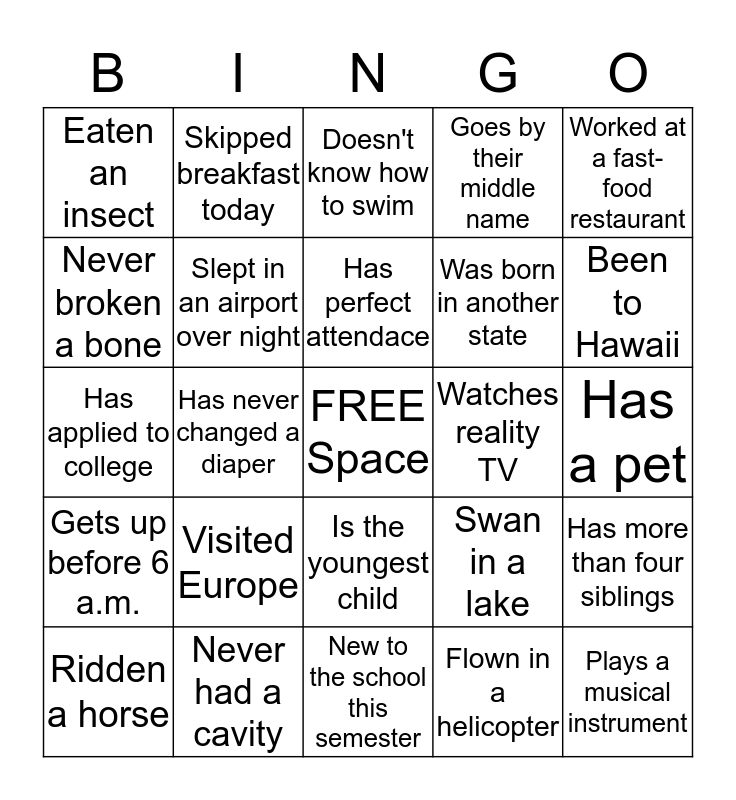 | B | I | N | G | O |
|---|---|---|---|---|
| Eaten an insect | Skipped breakfast today | Doesn't know how to swim | Goes by their middle name | Worked at a fast-food restaurant |
| Never broken a bone | Slept in an airport over night | Has perfect attendace | Was born in another state | Been to Hawaii |
| Has applied to college | Has never changed a diaper | FREE Space | Watches reality TV | Has a pet |
| Gets up before 6 a.m. | Visited Europe | Is the youngest child | Swan in a lake | Has more than four siblings |
| Ridden a horse | Never had a cavity | New to the school this semester | Flown in a helicopter | Plays a musical instrument |